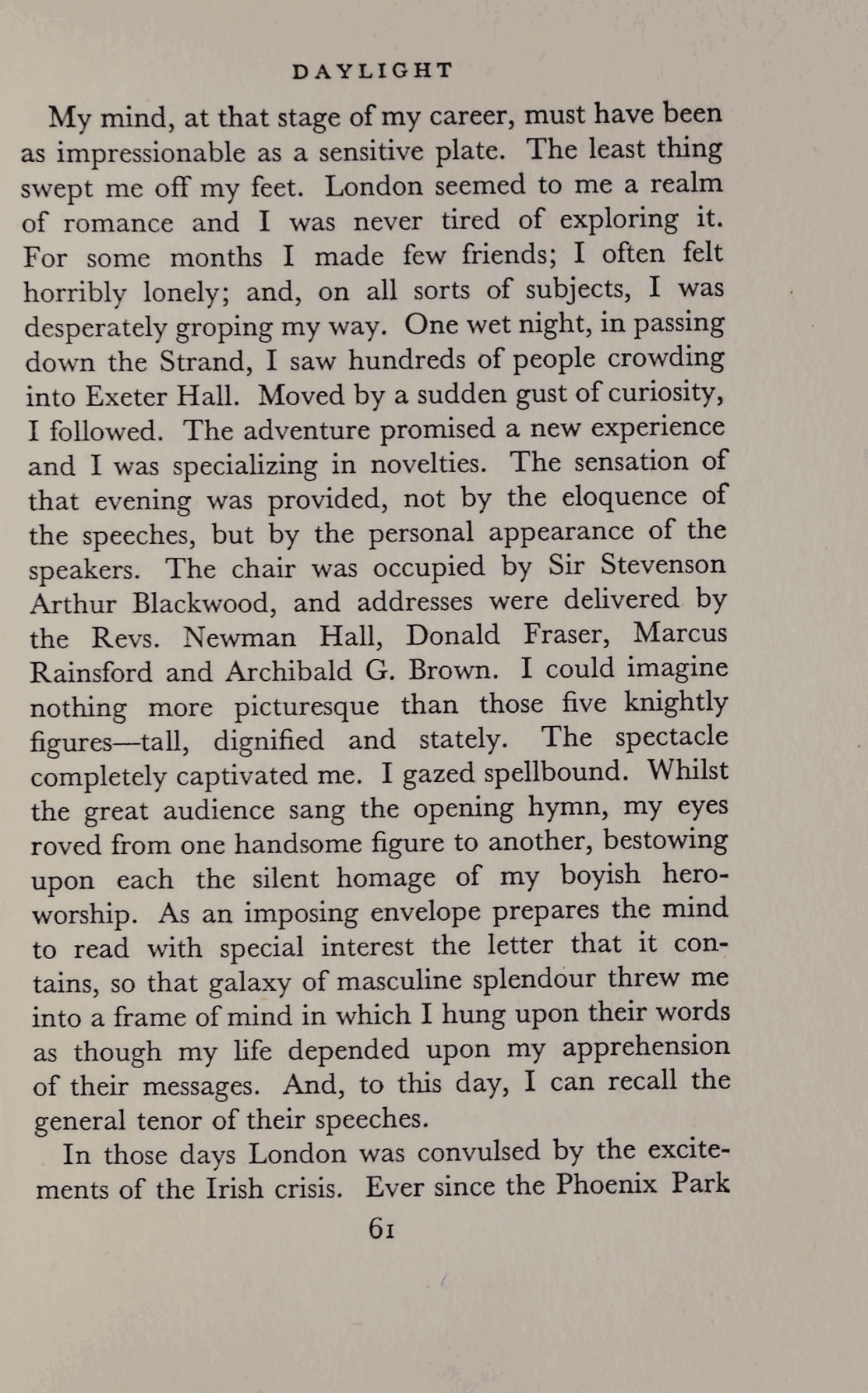 DAYLIGHT

My mind, at that stage of my career, must have been as impressionable as a sensitive plate. The least thing swept me off my feet. London seemed to me a realm of romance and I was never tired of exploring it. For some months I made few friends; I often felt horribly lonely; and, on all sorts of subjects, I was desperately groping my way. One wet night, in passing down the Strand, I saw hundreds of people crowding into Exeter Hall. Moved by a sudden gust of curiosity, I followed. The adventure promised a new experience and I was specializing in novelties. The sensation of that evening was provided, not by the eloquence of the speeches, but by the personal appearance of the speakers. The chair was occupied by Sir Stevenson Arthur Blackwood, and addresses were delivered by the Revs. Newman Hall, Donald Fraser, Marcus Rainsford and Archibald G. Brown. I could imagine nothing more picturesque than those five knightly figures—tall, dignified and stately. The spectacle completely captivated me. I gazed spellbound. Whilst the great audience sang the opening hymn, my eyes roved from one handsome figure to another, bestowing upon each the silent homage of my boyish hero-worship. As an imposing envelope prepares the mind to read with special interest the letter that it contains, so that galaxy of masculine splendour threw me into a frame of mind in which I hung upon their words as though my life depended upon my apprehension of their messages. And, to this day, I can recall the general tenor of their speeches.

In those days London was convulsed by the excitements of the Irish crisis. Ever since the Phoenix Park

61